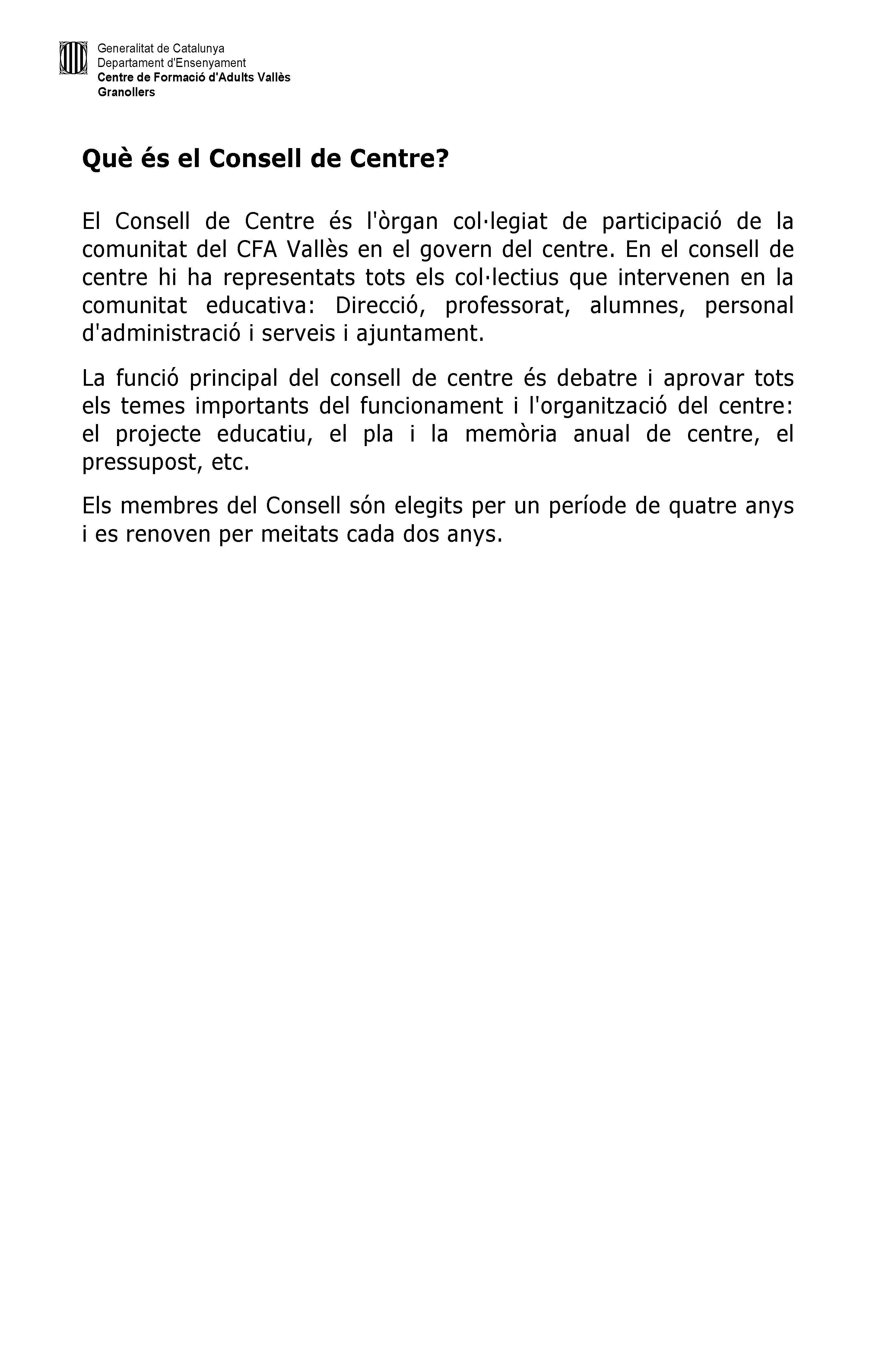 Generalitat de Catalunya
Departament d'Ensenyament
Centre de Formació d'Adults Vallès
Granollers

Què és el Consell de Centre?

El Consell de Centre és l'òrgan col·legiat de participació de la comunitat del CFA Vallès en el govern del centre. En el consell de centre hi ha representats tots els col·lectius que intervenen en la comunitat educativa: Direcció, professorat, alumnes, personal d'administració i serveis i ajuntament.

La funció principal del consell de centre és debatre i aprovar tots els temes importants del funcionament i l'organització del centre: el projecte educatiu, el pla i la memòria anual de centre, el pressupost, etc.

Els membres del Consell són elegits per un període de quatre anys i es renoven per meitats cada dos anys.